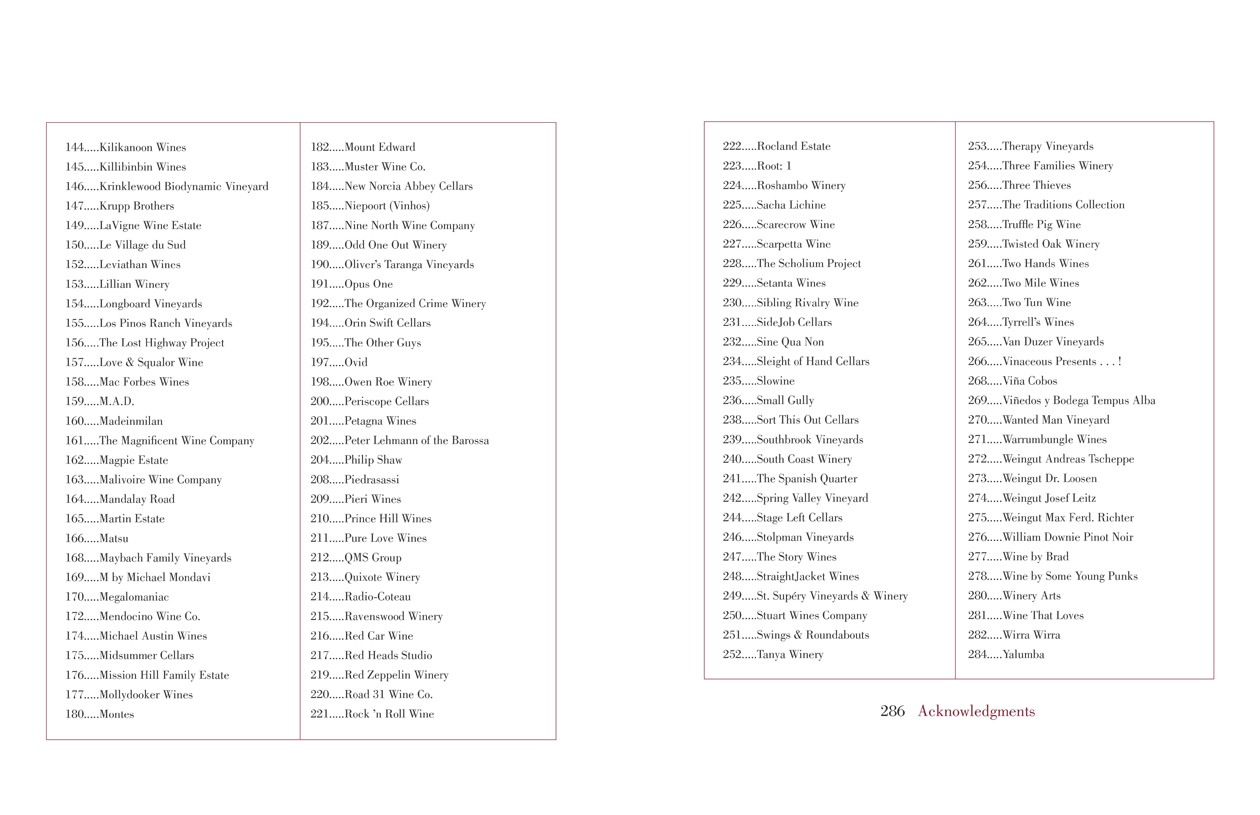 144.....Kilikanoon Wines
145.....Killibinbin Wines
146.....Krinklewood Biodynamic Vineyard
147.....Krupp Brothers
149.....LaVigne Wine Estate
150.....Le Village du Sud
152.....Leviathan Wines
153.....Lillian Winery
154.....Longboard Vineyards
155.....Los Pinos Ranch Vineyards
156.....The Lost Highway Project
157.....Love & Squalor Wine
158.....Mac Forbes Wines
159.....M.A.D.
160.....Madeinmilan
161.....The Magnificent Wine Company
162.....Magpie Estate
163.....Malivoire Wine Company
164.....Mandalay Road
165.....Martin Estate
166.....Matsu
168.....Maybach Family Vineyards
169.....M by Michael Mondavi
170.....Megalomaniac
172.....Mendocino Wine Co.
174.....Michael Austin Wines
175.....Midsummer Cellars
176.....Mission Hill Family Estate
177.....Mollydooker Wines
180.....Montes

182.....Mount Edward
183.....Muster Wine Co.
184.....New Norcia Abbey Cellars
185.....Niepoort (Vinhos)
187.....Nine North Wine Company
189.....Odd One Out Winery
190.....Oliver's Taranga Vineyards
191.....Opus One
192.....The Organized Crime Winery
194.....Orin Swift Cellars
195.....The Other Guys
197.....Ovid
198.....Owen Roe Winery
200.....Periscope Cellars
201.....Petagna Wines
202.....Peter Lehmann of the Barossa
204.....Philip Shaw
208.....Piedrasassi
209.....Pieri Wines
210.....Prince Hill Wines
211.....Pure Love Wines
212.....QMS Group
213.....Quixote Winery
214.....Radio-Coteau
215.....Ravenswood Winery
216.....Red Car Wine
217.....Red Heads Studio
219.....Red Zeppelin Winery
220.....Road 31 Wine Co.
221.....Rock 'n Roll Wine

222.....Rocland Estate
223.....Root: 1
224.....Roshambo Winery
225.....Sacha Lichine
226.....Scarecrow Wine
227.....Scarpetta Wine
228.....The Scholium Project
229.....Setanta Wines
230.....Sibling Rivalry Wine
231.....SideJob Cellars
232.....Sine Qua Non
234.....Sleight of Hand Cellars
235.....Slowine
236.....Small Gully
238.....Sort This Out Cellars
239.....Southbrook Vineyards
240.....South Coast Winery
241.....The Spanish Quarter
242.....Spring Valley Vineyard
244.....Stage Left Cellars
246.....Stolpman Vineyards
247.....The Story Wines
248.....StraightJacket Wines
249.....St. Supéry Vineyards & Winery
250.....Stuart Wines Company
251.....Swings & Roundabouts
252.....Tanya Winery

253.....Therapy Vineyards
254.....Three Families Winery
256.....Three Thieves
257.....The Traditions Collection
258.....Truffle Pig Wine
259.....Twisted Oak Winery
261.....Two Hands Wines
262.....Two Mile Wines
263.....Two Tun Wine
264.....Tyrrell's Wines
265.....Van Duzer Vineyards
266.....Vinaceous Presents . . . !
268.....Viña Cobos
269.....Viñedos y Bodega Tempus Alba
270.....Wanted Man Vineyard
271.....Warrumbungle Wines
272.....Weingut Andreas Tscheppe
273.....Weingut Dr. Loosen
274.....Weingut Josef Leitz
275.....Weingut Max Ferd. Richter
276.....William Downie Pinot Noir
277.....Wine by Brad
278.....Wine by Some Young Punks
280.....Winery Arts
281.....Wine That Loves
282.....Wirra Wirra
284.....Yalumba

286 Acknowledgments